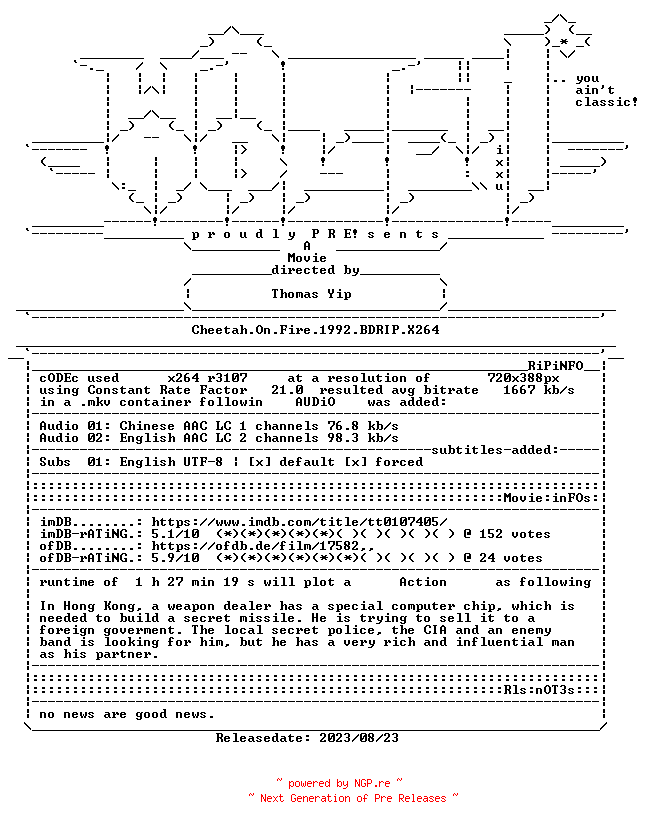 .. you ain't classic!

i x x u

p r o u d l y P R E! s e n t s

A
Movie
directed by

Thomas Yip

Cheetah.On.Fire.1992.BDRIP.X264

RiPiNFO

cODEc used x264 r3107 at a resolution of 720x388px
using Constant Rate Factor 21.0 resulted avg bitrate 1667 kb/s
in a .mkv container followin AUDiO was added:

Audio 01: Chinese AAC LC 1 channels 76.8 kb/s
Audio 02: English AAC LC 2 channels 98.3 kb/s

subtitles-added:

Subs 01: English UTF-8 | [x] default [x] forced

Movie:inFOs:

imDB........: https://www.imdb.com/title/tt0107405/
imDB-rATiNG.: 5.1/10 (*)(*)(*)(*)(*)( )( )( )( )( ) @ 152 votes
ofDB........: https://ofdb.de/film/17582,,
ofDB-rATiNG.: 5.9/10 (*)(*)(*)(*)(*)(*)( )( )( )( ) @ 24 votes

runtime of 1 h 27 min 19 s will plot a Action as following

In Hong Kong, a weapon dealer has a special computer chip, which is needed to build a secret missile. He is trying to sell it to a foreign goverment. The local secret police, the CIA and an enemy band is looking for him, but he has a very rich and influential man as his partner.

Rls:nOT3s

no news are good news.

Releasedate: 2023/08/23

~ powered by NGP.re ~
~ Next Generation of Pre Releases ~